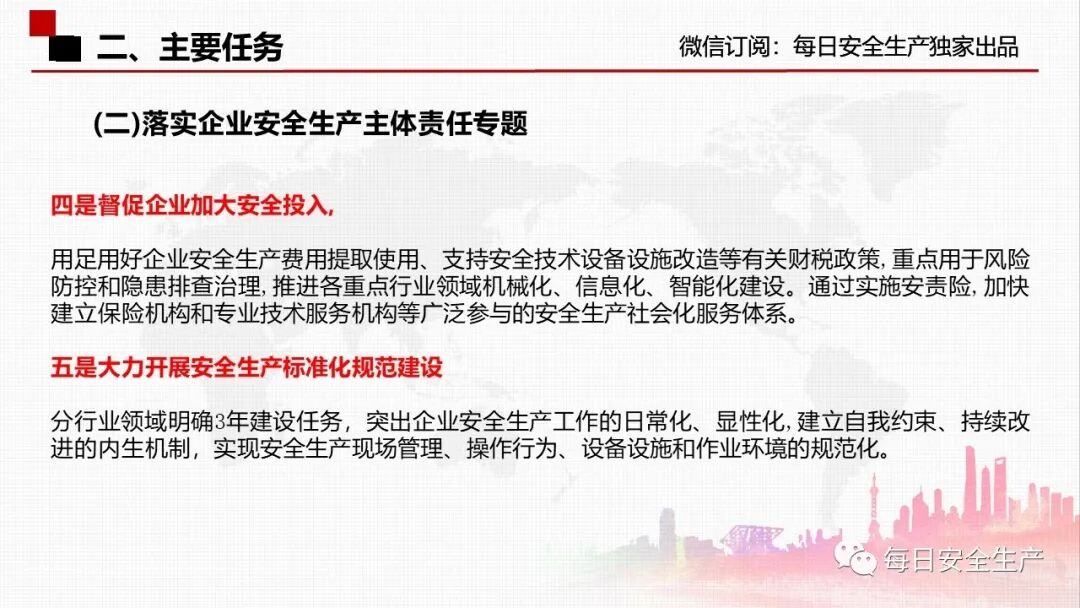 二、主要任务

微信订阅：每日安全生产独家出品

(二)落实企业安全生产主体责任专题

四是督促企业加大安全投入,

用足用好企业安全生产费用提取使用、支持安全技术设备设施改造等有关财税政策,重点用于风险防控和隐患排查治理,推进各重点行业领域机械化、信息化、智能化建设。通过实施安责险,加快建立保险机构和专业技术服务机构等广泛参与的安全生产社会化服务体系。

五是大力开展安全生产标准化规范建设

分行业领域明确3年建设任务，突出企业安全生产工作的日常化、显性化,建立自我约束、持续改进的内生机制，实现安全生产现场管理、操作行为、设备设施和作业环境的规范化。

每日安全生产